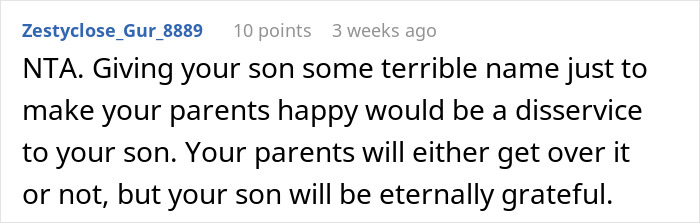 Zestyclose_Gur_8889 10 points 3 weeks ago

NTA. Giving your son some terrible name just to make your parents happy would be a disservice to your son. Your parents will either get over it or not, but your son will be eternally grateful.